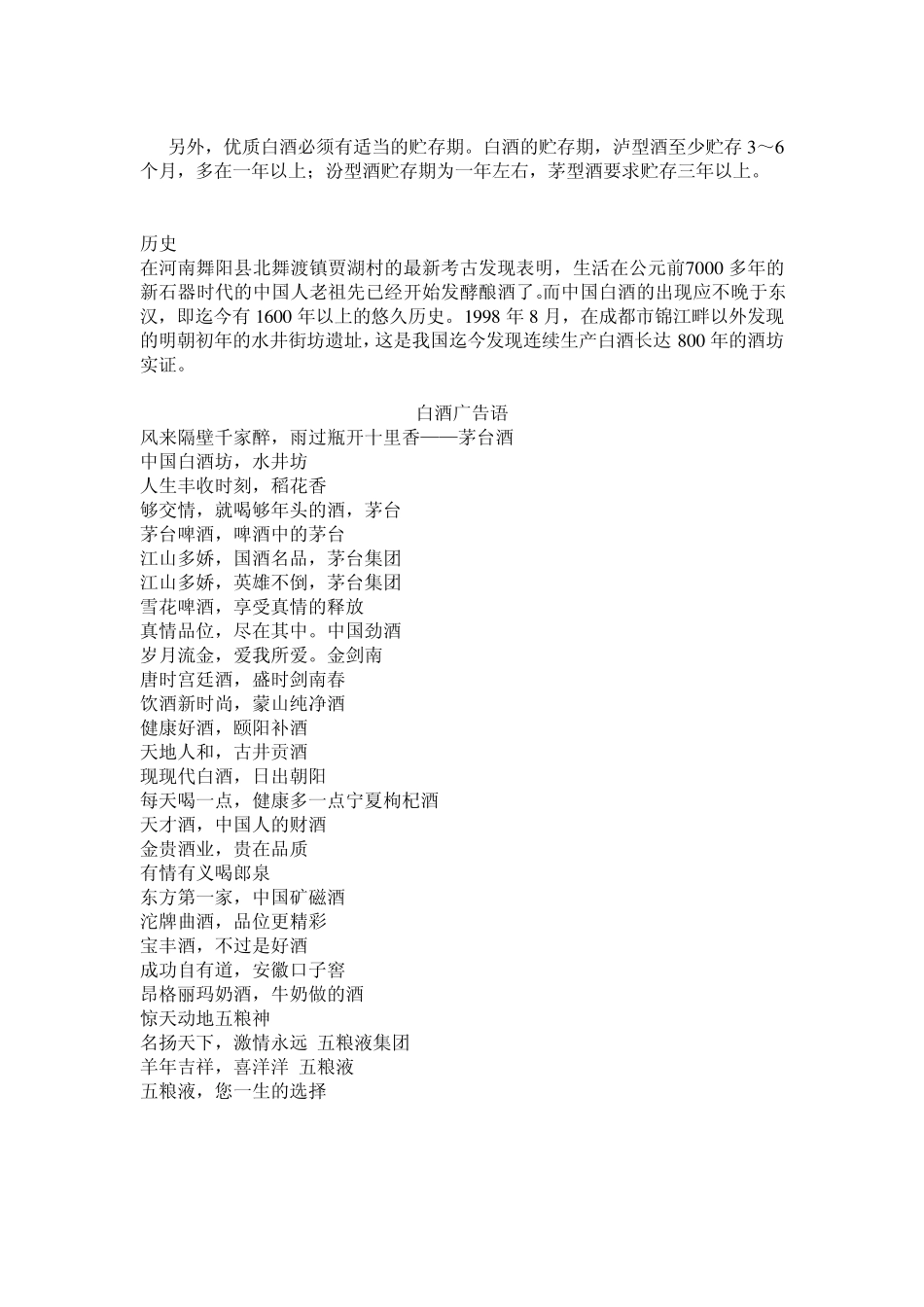 另外，优质白酒必须有适当的贮存期。白酒的贮存期，泸型酒至少贮存 3～6 个月，多在一年以上；汾型酒贮存期为一年左右，茅型酒要求贮存三年以上。

历史
在河南舞阳县北舞渡镇贾湖村的最新考古发现表明，生活在公元前7000 多年的新石器时代的中国人老祖先已经开始发酵酿酒了。而中国白酒的出现应不晚于东汉，即迄今有 1600 年以上的悠久历史。1998 年 8 月，在成都市锦江畔以外发现的明朝初年的水井街坊遗址，这是我国迄今发现连续生产白酒长达 800 年的酒坊实证。

白酒广告语
风来隔壁千家醉，雨过瓶开十里香——茅台酒
中国白酒坊，水井坊
人生丰收时刻，稻花香
够交情，就喝够年头的酒，茅台
茅台啤酒，啤酒中的茅台
江山多娇，国酒名品，茅台集团
江山多娇，英雄不倒，茅台集团
雪花啤酒，享受真情的释放
真情品位，尽在其中。中国劲酒
岁月流金，爱我所爱。金剑南
唐时宫廷酒，盛时剑南春
饮酒新时尚，蒙山纯净酒
健康好酒，颐阳补酒
天地人和，古井贡酒
现现代白酒，日出朝阳
每天喝一点，健康多一点宁夏枸杞酒
天才酒，中国人的财酒
金贵酒业，贵在品质
有情有义喝郎泉
东方第一家，中国矿磁酒
沱牌曲酒，品位更精彩
宝丰酒，不过是好酒
成功自有道，安徽口子窖
昂格丽玛奶酒，牛奶做的酒
惊天动地五粮神
名扬天下，激情永远 五粮液集团
羊年吉祥，喜洋洋 五粮液
五粮液，您一生的选择